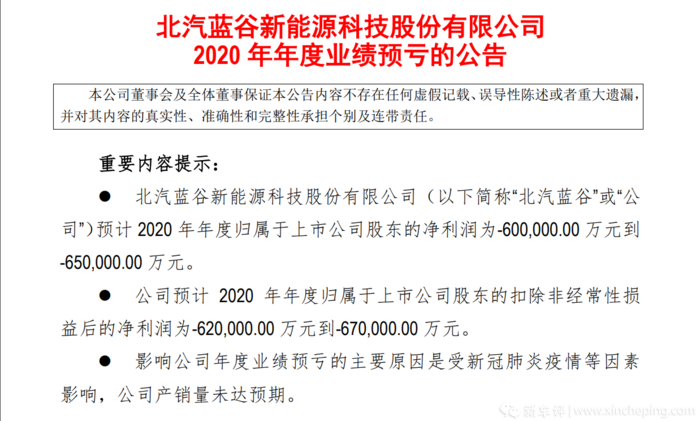 北汽蓝谷新能源科技股份有限公司
2020 年年度业绩预亏的公告

本公司董事会及全体董事保证本公告内容不存在任何虚假记载、误导性陈述或者重大遗漏，并对其内容的真实性、准确性和完整性承担个别及连带责任。

重要内容提示：

● 北汽蓝谷新能源科技股份有限公司（以下简称“北汽蓝谷”或“公司”）预计 2020 年年度归属于上市公司股东的净利润为-600,000.00 万元到-650,000.00 万元。

● 公司预计 2020 年年度归属于上市公司股东的扣除非经常性损益后的净利润为-620,000.00 万元到-670,000.00 万元。

● 影响公司年度业绩预亏的主要原因是受新冠肺炎疫情等因素影响，公司产销量未达预期。

新车评 | www.xincheping.com